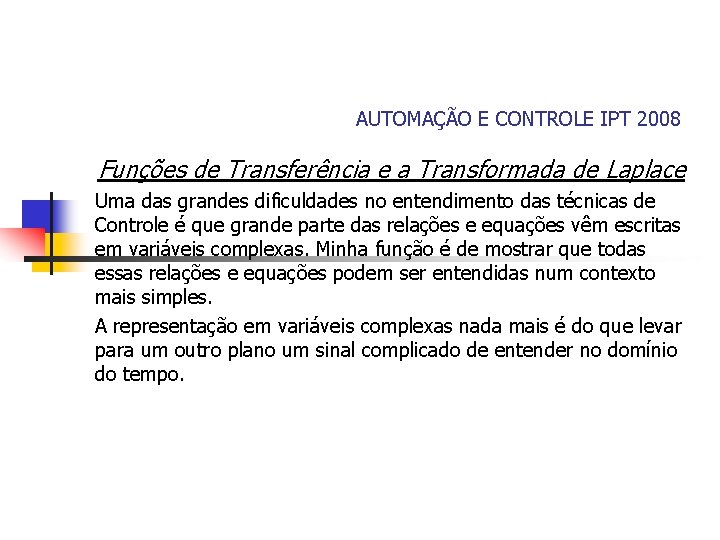 AUTOMAÇÃO E CONTROLE IPT 2008

Funções de Transferência e a Transformada de Laplace

Uma das grandes dificuldades no entendimento das técnicas de Controle é que grande parte das relações e equações vêm escritas em variáveis complexas. Minha função é de mostrar que todas essas relações e equações podem ser entendidas num contexto mais simples.

A representação em variáveis complexas nada mais é do que levar para um outro plano um sinal complicado de entender no domínio do tempo.